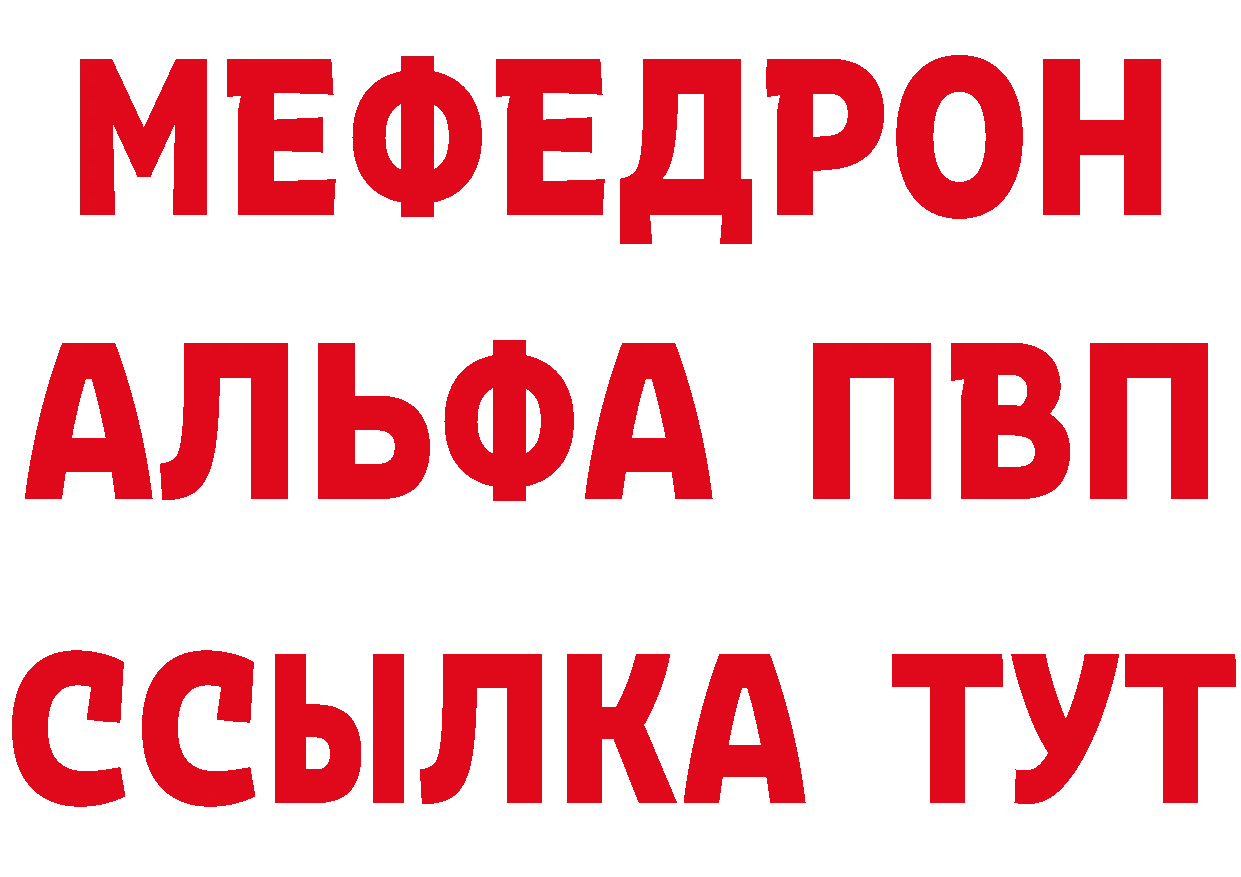 МЕФЕДРОН
АЛЬФА ПВП
ССЫЛКА ТУТ